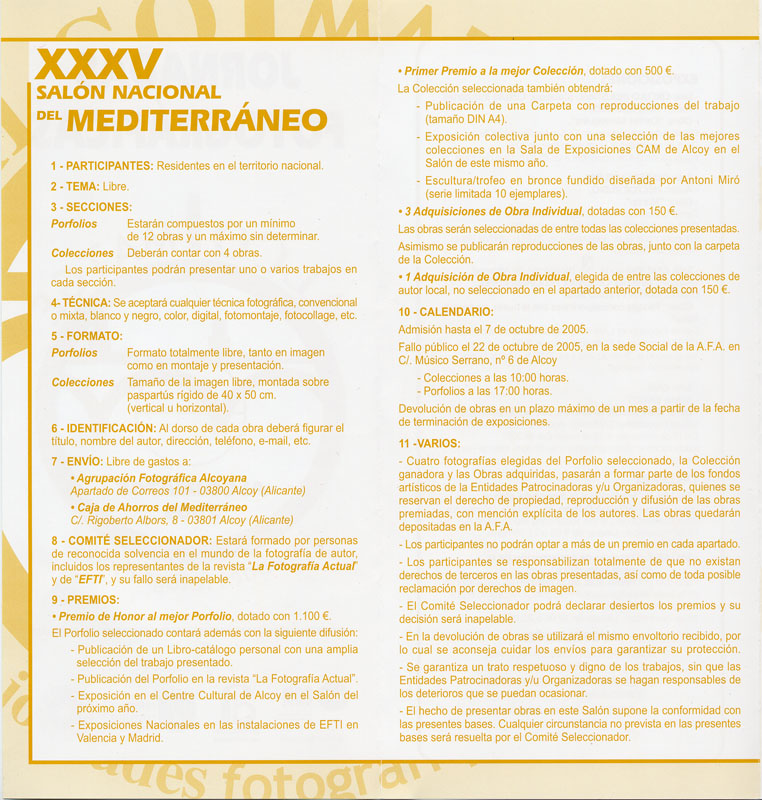 XXXV
SALÓN NACIONAL
DEL MEDITERRÁNEO

1 - PARTICIPANTES: Residentes en el territorio nacional.

2 - TEMA: Libre.

3 - SECCIONES:

Porfolios Estarán compuestos por un mínimo de 12 obras y un máximo sin determinar.

Colecciones Deberán contar con 4 obras.

Los participantes podrán presentar uno o varios trabajos en cada sección.

4- TÉCNICA: Se aceptará cualquier técnica fotográfica, convencional o mixta, blanco y negro, color, digital, fotomontaje, fotocollage, etc.

5 - FORMATO:

Porfolios Formato totalmente libre, tanto en imagen como en montaje y presentación.

Colecciones Tamaño de la imagen libre, montada sobre paspartús rígido de 40 x 50 cm. (vertical u horizontal).

6 - IDENTIFICACIÓN: Al dorso de cada obra deberá figurar el título, nombre del autor, dirección, teléfono, e-mail, etc.

7 - ENVÍO: Libre de gastos a:

• Agrupación Fotográfica Alcoyana
Apartado de Correos 101 - 03800 Alcoy (Alicante)

• Caja de Ahorros del Mediterráneo
C/. Rigoberto Albors, 8 - 03801 Alcoy (Alicante)

8 - COMITÉ SELECCIONADOR: Estará formado por personas de reconocida solvencia en el mundo de la fotografía de autor, incluidos los representantes de la revista "La Fotografía Actual" y de "EFTI", y su fallo será inapelable.

9 - PREMIOS:

• Premio de Honor al mejor Porfolio, dotado con 1.100 €.

El Porfolio seleccionado contará además con la siguiente difusión:

- Publicación de un Libro-catálogo personal con una amplia selección del trabajo presentado.
- Publicación del Porfolio en la revista "La Fotografía Actual".
- Exposición en el Centre Cultural de Alcoy en el Salón del próximo año.
- Exposiciones Nacionales en las instalaciones de EFTI en Valencia y Madrid.

• Primer Premio a la mejor Colección, dotado con 500 €.

La Colección seleccionada también obtendrá:

- Publicación de una Carpeta con reproducciones del trabajo (tamaño DIN A4).
- Exposición colectiva junto con una selección de las mejores colecciones en la Sala de Exposiciones CAM de Alcoy en el Salón de este mismo año.
- Escultura/trofeo en bronce fundido diseñada por Antoni Miró (serie limitada 10 ejemplares).

• 3 Adquisiciones de Obra Individual, dotadas con 150 €.

Las obras serán seleccionadas de entre todas las colecciones presentadas.

Asimismo se publicarán reproducciones de las obras, junto con la carpeta de la Colección.

• 1 Adquisición de Obra Individual, elegida de entre las colecciones de autor local, no seleccionado en el apartado anterior, dotada con 150 €.

10 - CALENDARIO:

Admisión hasta el 7 de octubre de 2005.

Fallo público el 22 de octubre de 2005, en la sede Social de la A.F.A. en C/. Músico Serrano, nº 6 de Alcoy

- Colecciones a las 10:00 horas.
- Porfolios a las 17:00 horas.

Devolución de obras en un plazo máximo de un mes a partir de la fecha de terminación de exposiciones.

11 -VARIOS:

- Cuatro fotografías elegidas del Porfolio seleccionado, la Colección ganadora y las Obras adquiridas, pasarán a formar parte de los fondos artísticos de la Entidades Patrocinadoras y/u Organizadoras, quienes se reservan el derecho de propiedad, reproducción y difusión de las obras premiadas, con mención explícita de los autores. Las obras quedarán depositadas en la A.F.A.

- Los participantes no podrán optar a más de un premio en cada apartado.

- Los participantes se responsabilizan totalmente de que no existan derechos de terceros en las obras presentadas, así como de toda posible reclamación por derechos de imagen.

- El Comité Seleccionador podrá declarar desiertos los premios y su decisión será inapelable.

- En la devolución de obras se utilizará el mismo envoltorio recibido, por lo cual se aconseja cuidar los envíos para garantizar su protección.

- Se garantiza un trato respetuoso y digno de los trabajos, sin que las Entidades Patrocinadoras y/u Organizadoras se hagan responsables de los deterioros que se puedan ocasionar.

- El hecho de presentar obras en este Salón supone la conformidad con las presentes bases. Cualquier circunstancia no prevista en las presentes bases será resuelta por el Comité Seleccionador.